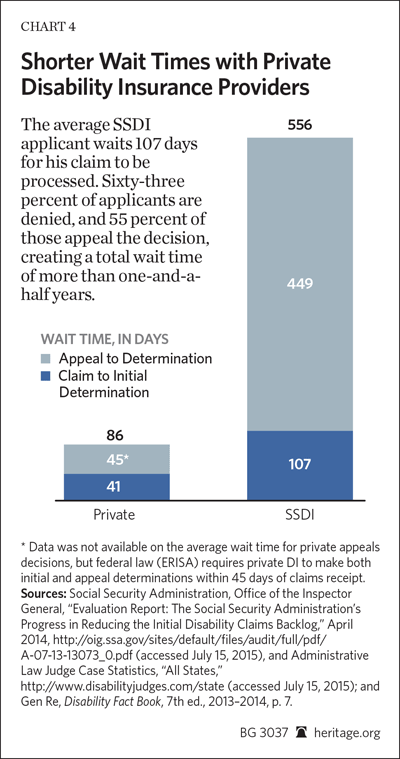 CHART 4

Shorter Wait Times with Private Disability Insurance Providers

The average SSDI applicant waits 107 days for his claim to be processed. Sixty-three percent of applicants are denied, and 55 percent of those appeal the decision, creating a total wait time of more than one-and-a-half years.

WAIT TIME, IN DAYS
Appeal to Determination
Claim to Initial Determination

86
45*
41
Private

556
449
107
SSDI

* Data was not available on the average wait time for private appeals decisions, but federal law (ERISA) requires private DI to make both initial and appeal determinations within 45 days of claims receipt.
Sources: Social Security Administration, Office of the Inspector General, "Evaluation Report: The Social Security Administration's Progress in Reducing the Initial Disability Claims Backlog," April 2014, http://oig.ssa.gov/sites/default/files/audit/full/pdf/A-07-13-13073_0.pdf (accessed July 15, 2015), and Administrative Law Judge Case Statistics, "All States," http://www.disabilityjudges.com/state (accessed July 15, 2015); and Gen Re, Disability Fact Book, 7th ed., 2013–2014, p. 7.

BG 3037 heritage.org